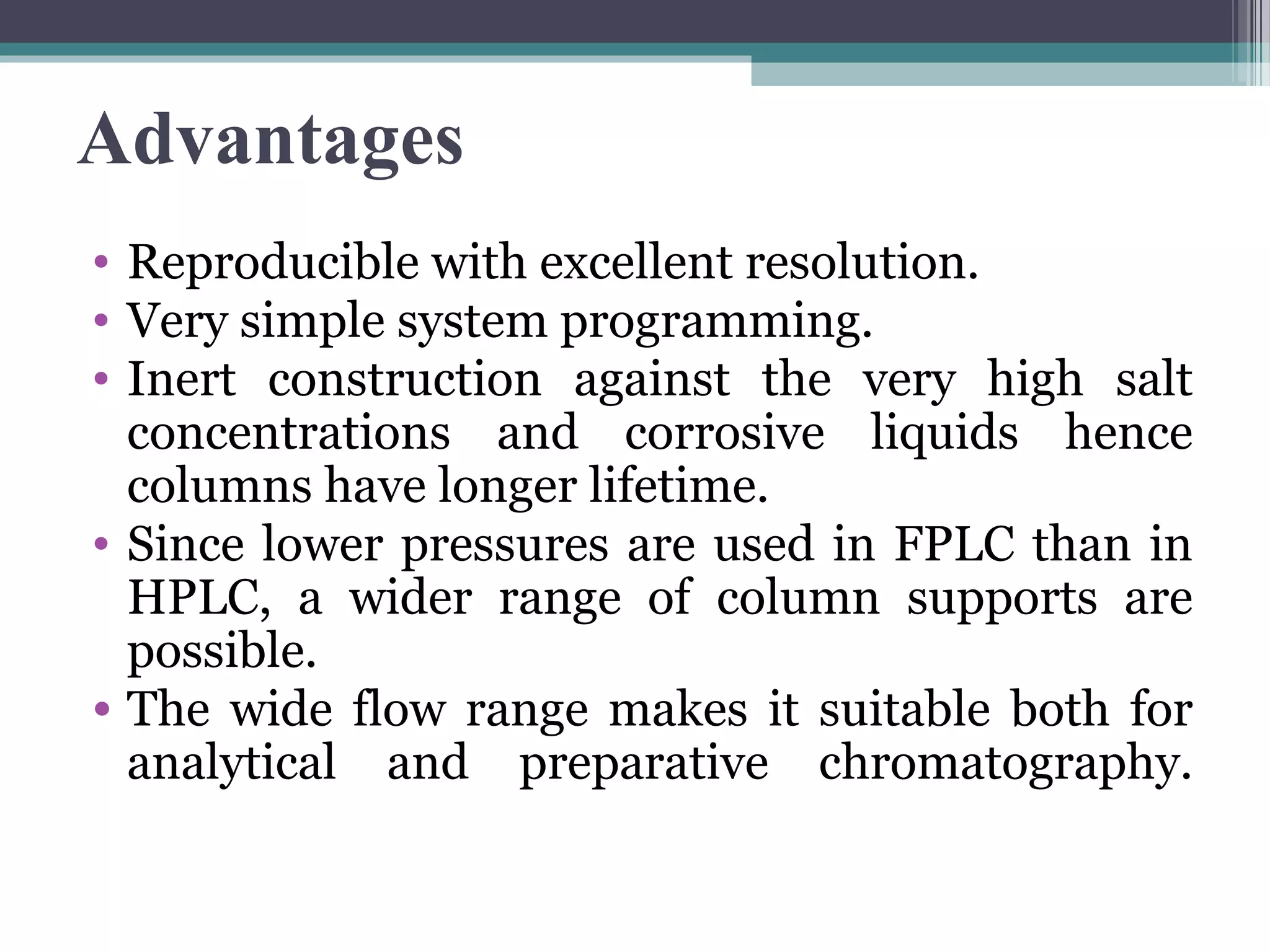 Advantages

• Reproducible with excellent resolution.
• Very simple system programming.
• Inert construction against the very high salt concentrations and corrosive liquids hence columns have longer lifetime.
• Since lower pressures are used in FPLC than in HPLC, a wider range of column supports are possible.
• The wide flow range makes it suitable both for analytical and preparative chromatography.